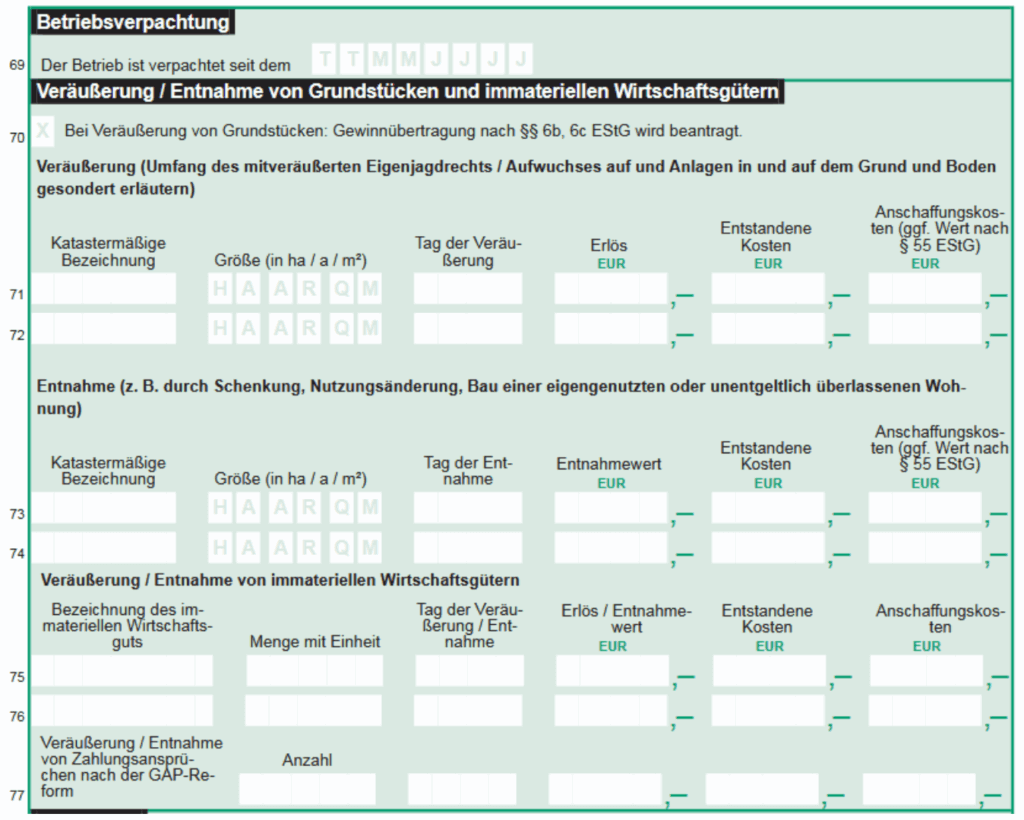 Betriebsverpachtung

69 Der Betrieb ist verpachtet seit dem T T M M J J J J

Veräußerung / Entnahme von Grundstücken und immateriellen Wirtschaftsgütern

70 X Bei Veräußerung von Grundstücken: Gewinnübertragung nach §§ 6b, 6c EStG wird beantragt.

Veräußerung (Umfang des mitveräußerten Eigenjagdrechts / Aufwuchses auf und Anlagen in und auf dem Grund und Boden gesondert erläutern)

| | Katastermäßige Bezeichnung | Größe (in ha / a / m²) | Tag der Veräußerung | Erlös EUR | Entstandene Kosten EUR | Anschaffungskosten (ggf. Wert nach § 55 EStG) EUR |
|---|---|---|---|---|---|---|
| 71 | | H A A R Q M | | ,— | ,— | ,— |
| 72 | | H A A R Q M | | ,— | ,— | ,— |

Entnahme (z. B. durch Schenkung, Nutzungsänderung, Bau einer eigengenutzten oder unentgeltlich überlassenen Wohnung)

| | Katastermäßige Bezeichnung | Größe (in ha / a / m²) | Tag der Entnahme | Entnahmewert EUR | Entstandene Kosten EUR | Anschaffungskosten (ggf. Wert nach § 55 EStG) EUR |
|---|---|---|---|---|---|---|
| 73 | | H A A R Q M | | ,— | ,— | ,— |
| 74 | | H A A R Q M | | ,— | ,— | ,— |

Veräußerung / Entnahme von immateriellen Wirtschaftsgütern

| | Bezeichnung des immateriellen Wirtschaftsguts | Menge mit Einheit | Tag der Veräußerung / Entnahme | Erlös / Entnahmewert EUR | Entstandene Kosten EUR | Anschaffungskosten EUR |
|---|---|---|---|---|---|---|
| 75 | | | | ,— | ,— | ,— |
| 76 | | | | ,— | ,— | ,— |

| | Veräußerung / Entnahme von Zahlungsansprüchen nach der GAP-Reform | Anzahl | | | | |
|---|---|---|---|---|---|---|
| 77 | | | | ,— | ,— | ,— |